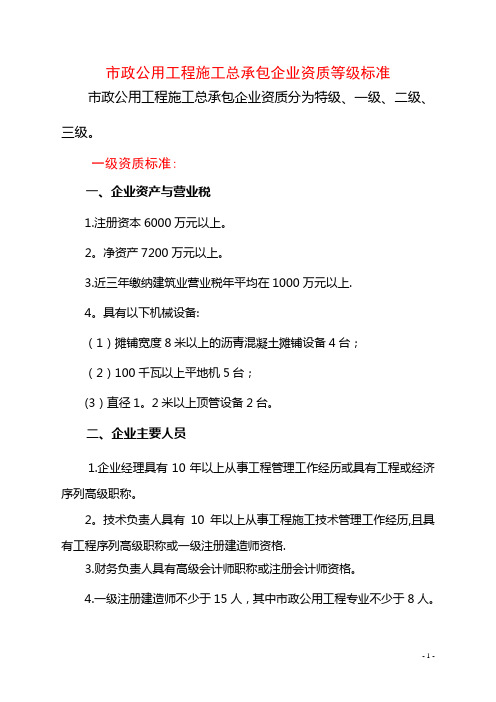 市政公用工程施工总承包企业资质等级标准

市政公用工程施工总承包企业资质分为特级、一级、二级、三级。

一级资质标准：

一、企业资产与营业税

1.注册资本 6000 万元以上。

2。净资产 7200 万元以上。

3.近三年缴纳建筑业营业税年平均在 1000 万元以上.

4。具有以下机械设备:

（1）摊铺宽度 8 米以上的沥青混凝土摊铺设备 4 台；

（2）100 千瓦以上平地机 5 台；

(3）直径 1。2 米以上顶管设备 2 台。

二、企业主要人员

1.企业经理具有 10 年以上从事工程管理工作经历或具有工程或经济序列高级职称。

2。技术负责人具有 10 年以上从事工程施工技术管理工作经历,且具有工程序列高级职称或一级注册建造师资格.

3.财务负责人具有高级会计师职称或注册会计师资格。

4.一级注册建造师不少于 15 人，其中市政公用工程专业不少于 8 人。

- 1 -